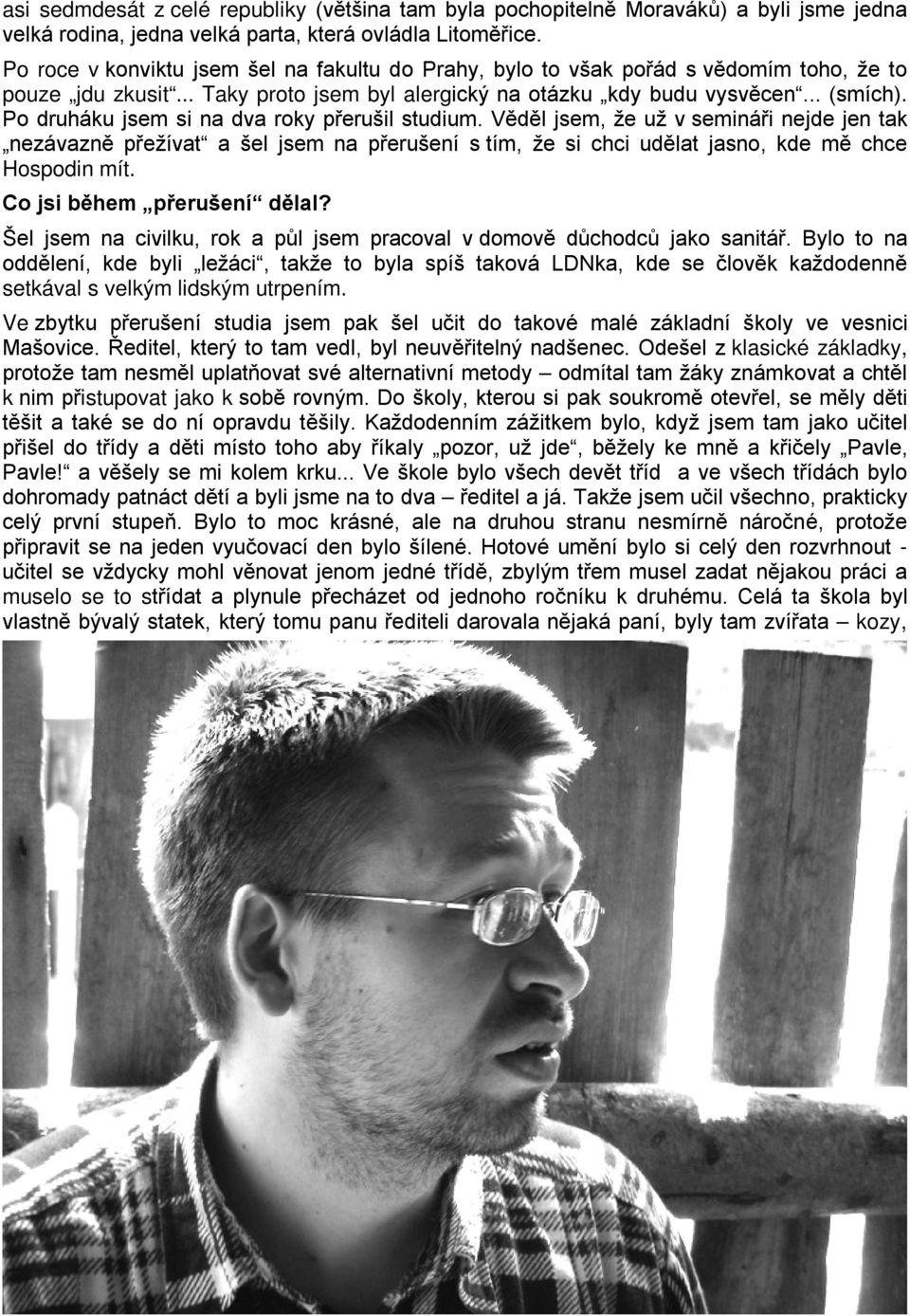 asi sedmdesát z celé republiky (většina tam byla pochopitelně Moraváků) a byli jsme jedna velká rodina, jedna velká parta, která ovládla Litoměřice.

Po roce v konviktu jsem šel na fakultu do Prahy, bylo to však pořád s vědomím toho, že to pouze „jdu zkusit“... Taky proto jsem byl alergický na otázku „kdy budu vysvěcen“... (smích). Po druháku jsem si na dva roky přerušil studium. Věděl jsem, že už v semináři nejde jen tak „nezávazně přežívat“ a šel jsem na přerušení s tím, že si chci udělat jasno, kde mě chce Hospodin mít.

Co jsi během „přerušení“ dělal?

Šel jsem na civilku, rok a půl jsem pracoval v domově důchodců jako sanitář. Bylo to na oddělení, kde byli „ležáci“, takže to byla spíš taková LDNka, kde se člověk každodenně setkával s velkým lidským utrpením.

Ve zbytku přerušení studia jsem pak šel učit do takové malé základní školy ve vesnici Mašovice. Ředitel, který to tam vedl, byl neuvěřitelný nadšenec. Odešel z klasické základky, protože tam nesměl uplatňovat své alternativní metody – odmítal tam žáky známkovat a chtěl k nim přistupovat jako k sobě rovným. Do školy, kterou si pak soukromě otevřel, se měly děti těšit a také se do ní opravdu těšily. Každodenním zážitkem bylo, když jsem tam jako učitel přišel do třídy a děti místo toho aby říkaly „pozor, už jde“, běžely ke mně a křičely „Pavle, Pavle!“ a věšely se mi kolem krku... Ve škole bylo všech devět tříd a ve všech třídách bylo dohromady patnáct dětí a byli jsme na to dva – ředitel a já. Takže jsem učil všechno, prakticky celý první stupeň. Bylo to moc krásné, ale na druhou stranu nesmírně náročné, protože připravit se na jeden vyučovací den bylo šílené. Hotové umění bylo si celý den rozvrhnout - učitel se vždycky mohl věnovat jenom jedné třídě, zbylým třem musel zadat nějakou práci a muselo se to střídat a plynule přecházet od jednoho ročníku k druhému. Celá ta škola byl vlastně bývalý statek, který tomu panu řediteli darovala nějaká paní, byly tam zvířata – kozy,